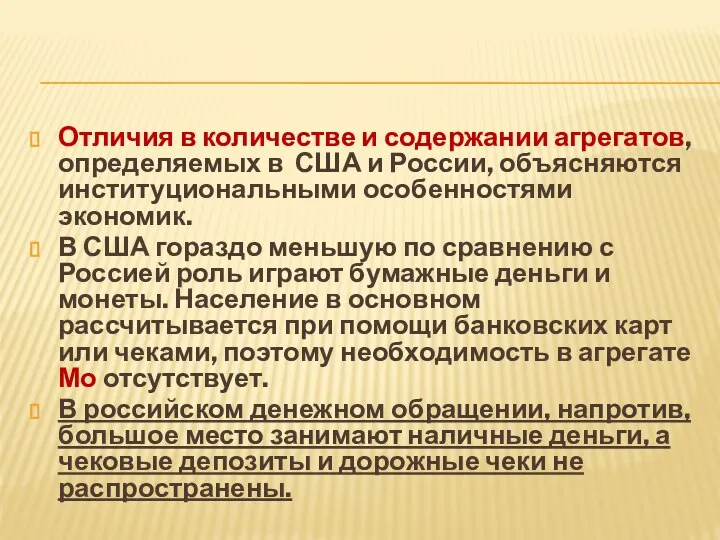 Отличия в количестве и содержании агрегатов, определяемых в США и России, объясняются институциональными особенностями экономик.

В США гораздо меньшую по сравнению с Россией роль играют бумажные деньги и монеты. Население в основном рассчитывается при помощи банковских карт или чеками, поэтому необходимость в агрегате Мо отсутствует.

В российском денежном обращении, напротив, большое место занимают наличные деньги, а чековые депозиты и дорожные чеки не распространены.